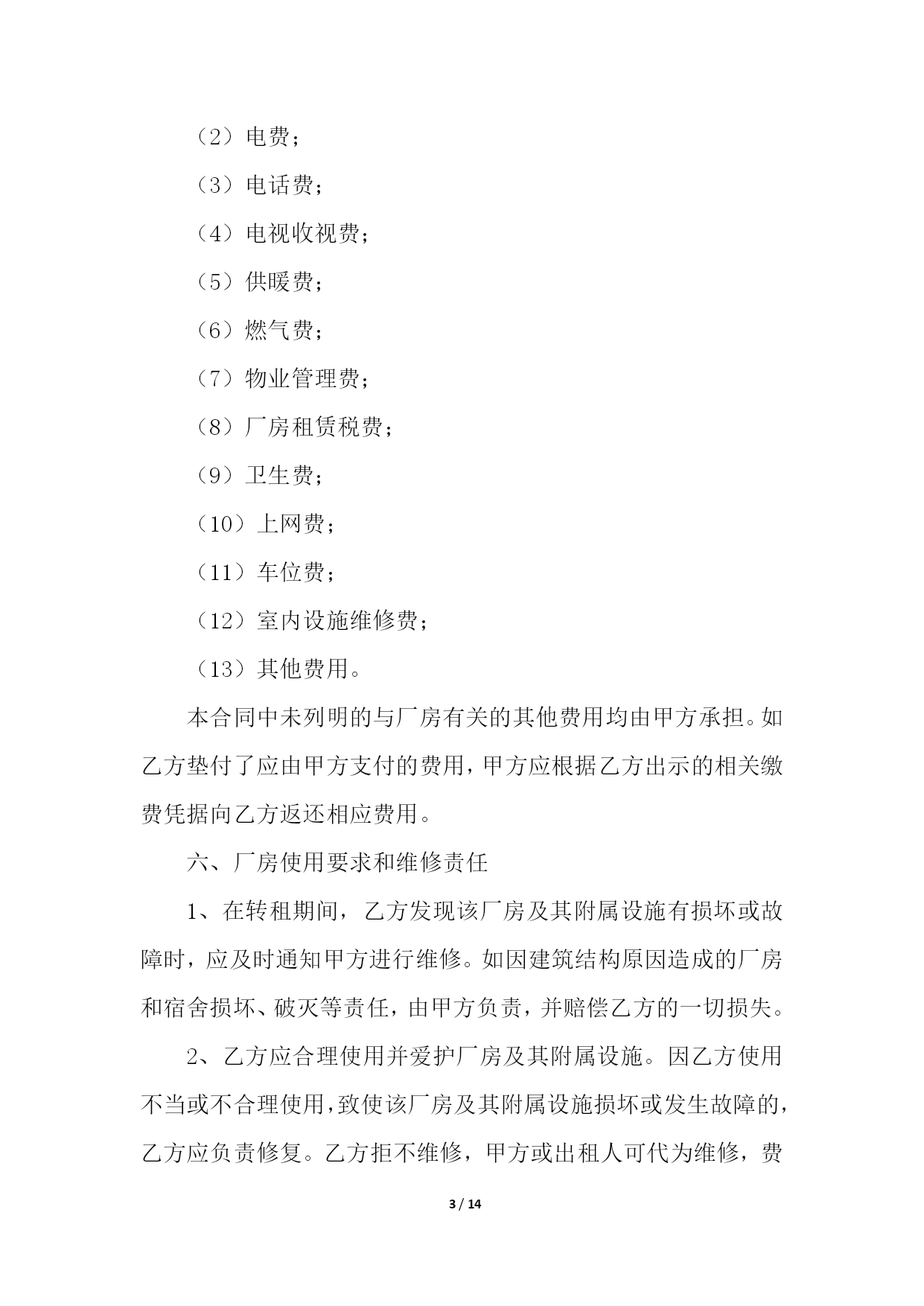 （2）电费；

（3）电话费；

（4）电视收视费；

（5）供暖费；

（6）燃气费；

（7）物业管理费；

（8）厂房租赁税费；

（9）卫生费；

（10）上网费；

（11）车位费；

（12）室内设施维修费；

（13）其他费用。

本合同中未列明的与厂房有关的其他费用均由甲方承担。如乙方垫付了应由甲方支付的费用，甲方应根据乙方出示的相关缴费凭据向乙方返还相应费用。

六、厂房使用要求和维修责任

1、在转租期间，乙方发现该厂房及其附属设施有损坏或故障时，应及时通知甲方进行维修。如因建筑结构原因造成的厂房和宿舍损坏、破灭等责任，由甲方负责，并赔偿乙方的一切损失。

2、乙方应合理使用并爱护厂房及其附属设施。因乙方使用不当或不合理使用，致使该厂房及其附属设施损坏或发生故障的，乙方应负责修复。乙方拒不维修，甲方或出租人可代为维修，费

3 / 14